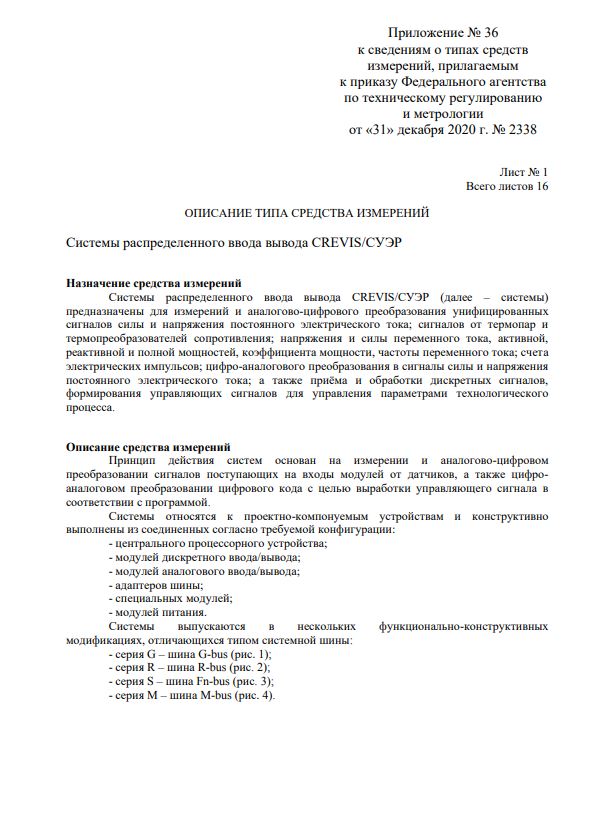 Приложение № 36
к сведениям о типах средств
измерений, прилагаемым
к приказу Федерального агентства
по техническому регулированию
и метрологии
от «31» декабря 2020 г. № 2338

Лист № 1
Всего листов 16

ОПИСАНИЕ ТИПА СРЕДСТВА ИЗМЕРЕНИЙ

Системы распределенного ввода вывода CREVIS/СУЭР

Назначение средства измерений

Системы распределенного ввода вывода CREVIS/СУЭР (далее – системы) предназначены для измерений и аналогово-цифрового преобразования унифицированных сигналов силы и напряжения постоянного электрического тока; сигналов от термопар и термопреобразователей сопротивления; напряжения и силы переменного тока, активной, реактивной и полной мощностей, коэффициента мощности, частоты переменного тока; счета электрических импульсов; цифро-аналогового преобразования в сигналы силы и напряжения постоянного электрического тока; а также приёма и обработки дискретных сигналов, формирования управляющих сигналов для управления параметрами технологического процесса.

Описание средства измерений

Принцип действия систем основан на измерении и аналогово-цифровом преобразовании сигналов поступающих на входы модулей от датчиков, а также цифро-аналоговом преобразовании цифрового кода с целью выработки управляющего сигнала в соответствии с программой.

Системы относятся к проектно-компонуемым устройствам и конструктивно выполнены из соединенных согласно требуемой конфигурации:
- центрального процессорного устройства;
- модулей дискретного ввода/вывода;
- модулей аналогового ввода/вывода;
- адаптеров шины;
- специальных модулей;
- модулей питания.

Системы выпускаются в нескольких функционально-конструктивных модификациях, отличающихся типом системной шины:
- серия G – шина G-bus (рис. 1);
- серия R – шина R-bus (рис. 2);
- серия S – шина Fn-bus (рис. 3);
- серия M – шина M-bus (рис. 4).